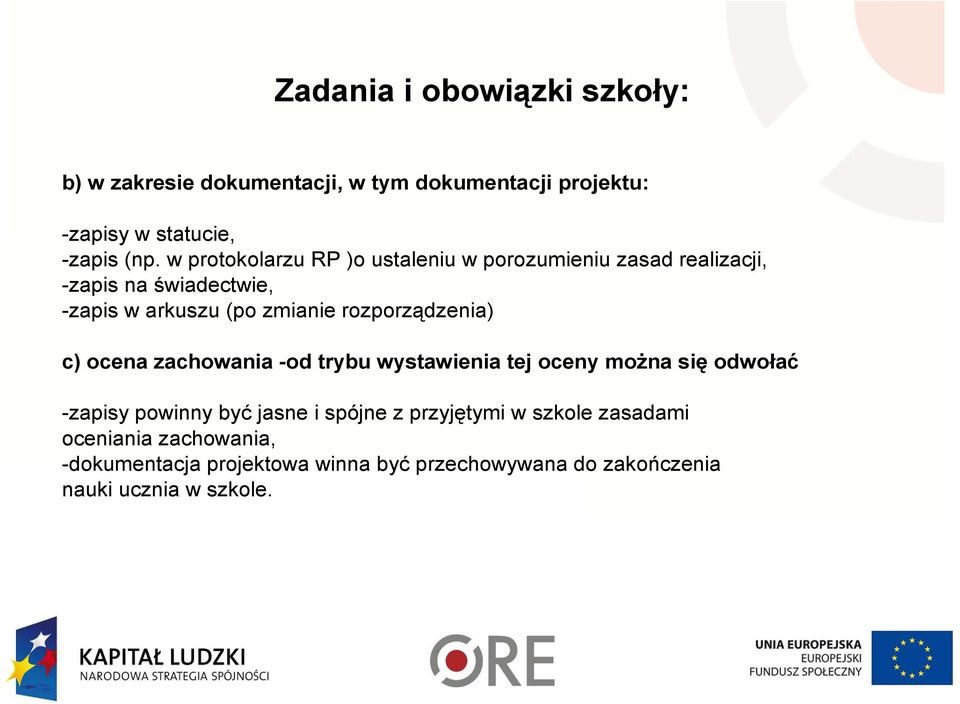 Zadania i obowiązki szkoły:

b) w zakresie dokumentacji, w tym dokumentacji projektu:

-zapisy w statucie,
-zapis (np. w protokolarzu RP )o ustaleniu w porozumieniu zasad realizacji,
-zapis na świadectwie,
-zapis w arkuszu (po zmianie rozporządzenia)

c) ocena zachowania -od trybu wystawienia tej oceny można się odwołać

-zapisy powinny być jasne i spójne z przyjętymi w szkole zasadami oceniania zachowania,
-dokumentacja projektowa winna być przechowywana do zakończenia nauki ucznia w szkole.

KAPITAŁ LUDZKI
NARODOWA STRATEGIA SPÓJNOŚCI

ORE

UNIA EUROPEJSKA
EUROPEJSKI
FUNDUSZ SPOŁECZNY